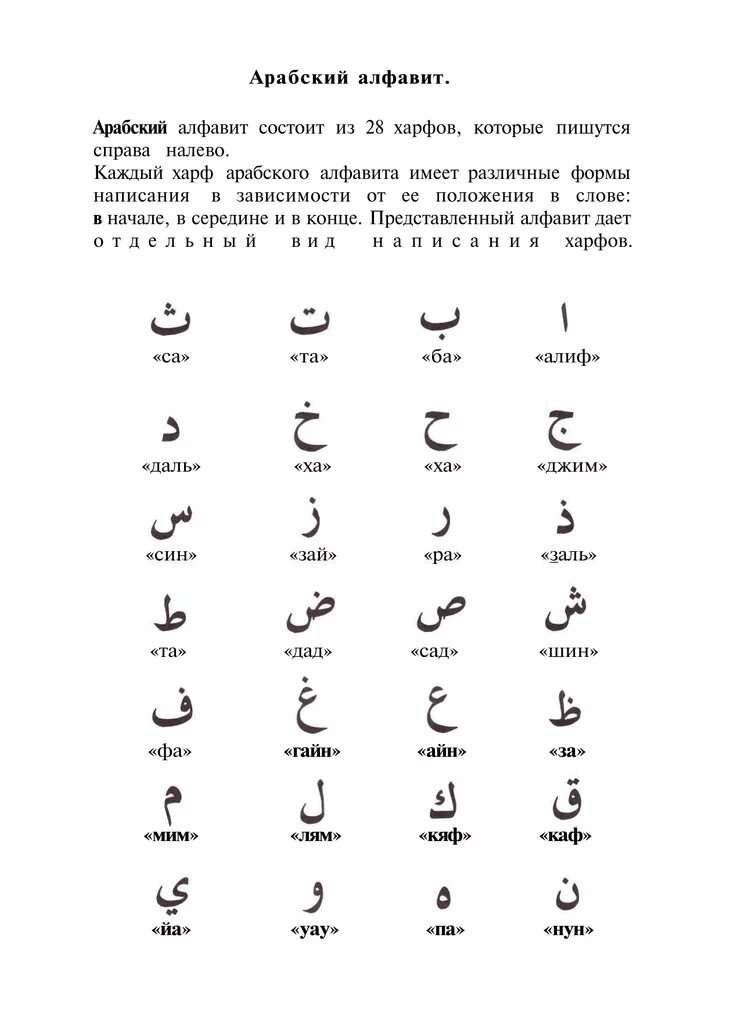 Арабский алфавит.

Арабский алфавит состоит из 28 харфов, которые пишутся справа налево.
Каждый харф арабского алфавита имеет различные формы написания в зависимости от ее положения в слове: в начале, в середине и в конце. Представленный алфавит дает отдельный вид написания харфов.

| ث | ت | ب | ا |
|---|---|---|---|
| «са» | «та» | «ба» | «алиф» |
| د | خ | ح | ج |
| «даль» | «ха» | «ха» | «джим» |
| س | ز | ر | ذ |
| «син» | «зай» | «ра» | «заль» |
| ط | ض | ص | ش |
| «та» | «дад» | «сад» | «шин» |
| ف | غ | ع | ظ |
| «фа» | «гайн» | «айн» | «за» |
| م | ل | ك | ق |
| «мим» | «лям» | «кяф» | «каф» |
| ي | و | ه | ن |
| «йа» | «уау» | «па» | «нун» |